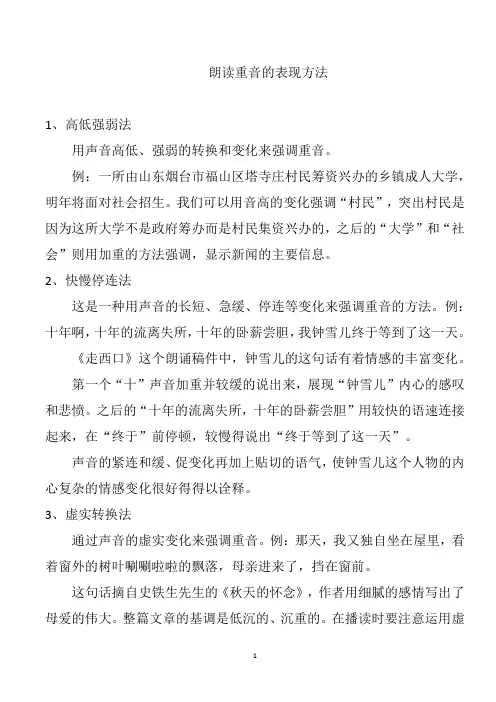 朗读重音的表现方法

1、高低强弱法

用声音高低、强弱的转换和变化来强调重音。

例：一所由山东烟台市福山区塔寺庄村民筹资兴办的乡镇成人大学，明年将面对社会招生。我们可以用音高的变化强调“村民”，突出村民是因为这所大学不是政府筹办而是村民集资兴办的，之后的“大学”和“社会”则用加重的方法强调，显示新闻的主要信息。

2、快慢停连法

这是一种用声音的长短、急缓、停连等变化来强调重音的方法。例：十年啊，十年的流离失所，十年的卧薪尝胆，我钟雪儿终于等到了这一天。

《走西口》这个朗诵稿件中，钟雪儿的这句话有着情感的丰富变化。

第一个“十”声音加重并较缓的说出来，展现“钟雪儿”内心的感叹和悲愤。之后的“十年的流离失所，十年的卧薪尝胆”用较快的语速连接起来，在“终于”前停顿，较慢得说出“终于等到了这一天”。

声音的紧连和缓、促变化再加上贴切的语气，使钟雪儿这个人物的内心复杂的情感变化很好得得以诠释。

3、虚实转换法

通过声音的虚实变化来强调重音。例：那天，我又独自坐在屋里，看着窗外的树叶唰唰啦啦的飘落，母亲进来了，挡在窗前。

这句话摘自史铁生先生的《秋天的怀念》，作者用细腻的感情写出了母爱的伟大。整篇文章的基调是低沉的、沉重的。在播读时要注意运用虚

1